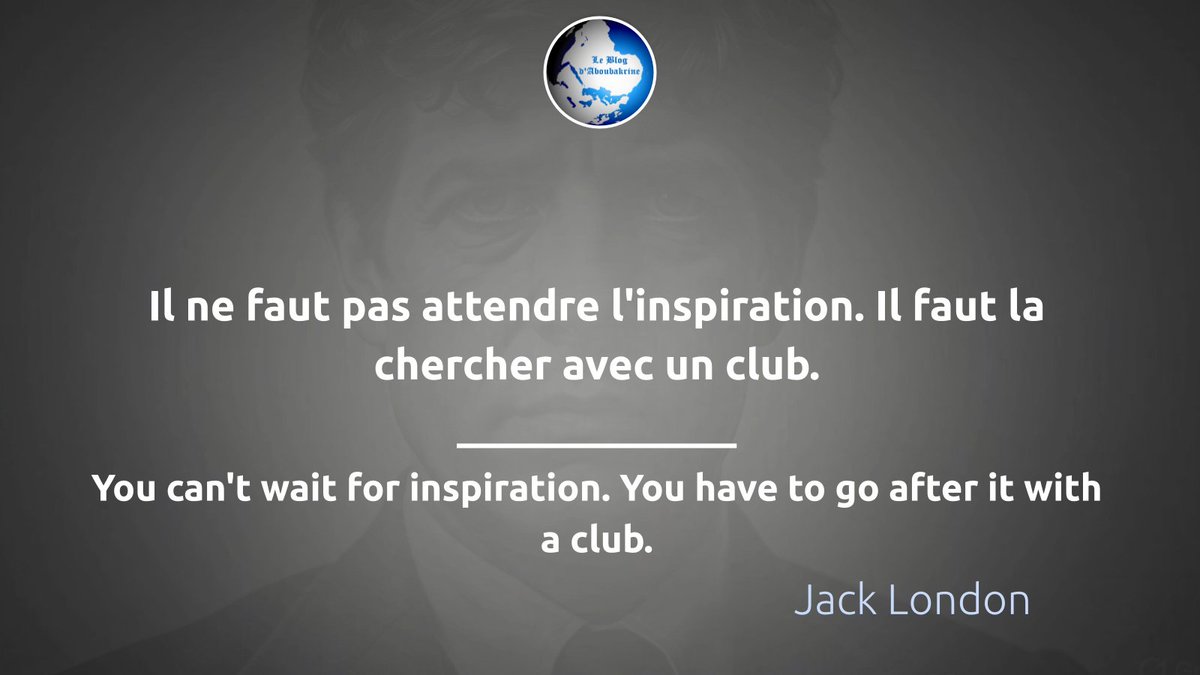 Le Blog d'Aboubakrine

Il ne faut pas attendre l'inspiration. Il faut la chercher avec un club.

You can't wait for inspiration. You have to go after it with a club.

Jack London